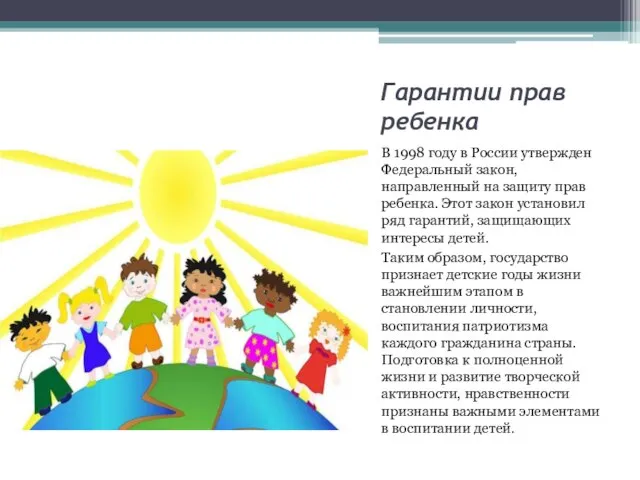 Гарантии прав ребенка

В 1998 году в России утвержден Федеральный закон, направленный на защиту прав ребенка. Этот закон установил ряд гарантий, защищающих интересы детей.

Таким образом, государство признает детские годы жизни важнейшим этапом в становлении личности, воспитания патриотизма каждого гражданина страны. Подготовка к полноценной жизни и развитие творческой активности, нравственности признаны важными элементами в воспитании детей.